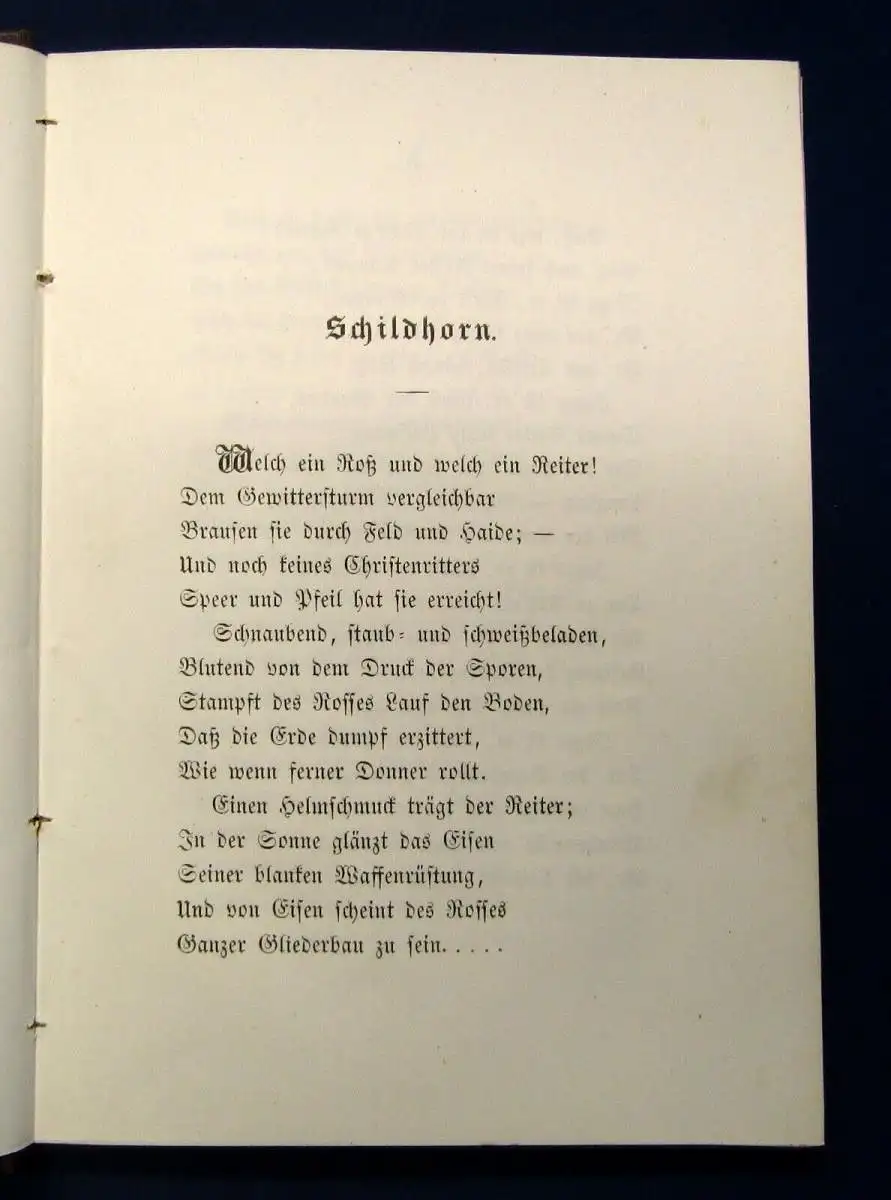 Schildhorn.

Welch ein Roß und welch ein Reiter!
Dem Gewittersturm vergleichbar
Brausen sie durch Feld und Haide; —
Und noch keines Christenritters
Speer und Pfeil hat sie erreicht!

Schnaubend, staub- und schweißbeladen,
Blutend von dem Druck der Sporen,
Stampft des Rosses Lauf den Boden,
Daß die Erde dumpf erzittert,
Wie wenn ferner Donner rollt.

Einen Helmschmuck trägt der Reiter;
In der Sonne glänzt das Eisen
Seiner blanken Waffenrüstung,
Und von Eisen scheint des Rosses
Ganzer Gliederbau zu sein. . . . .